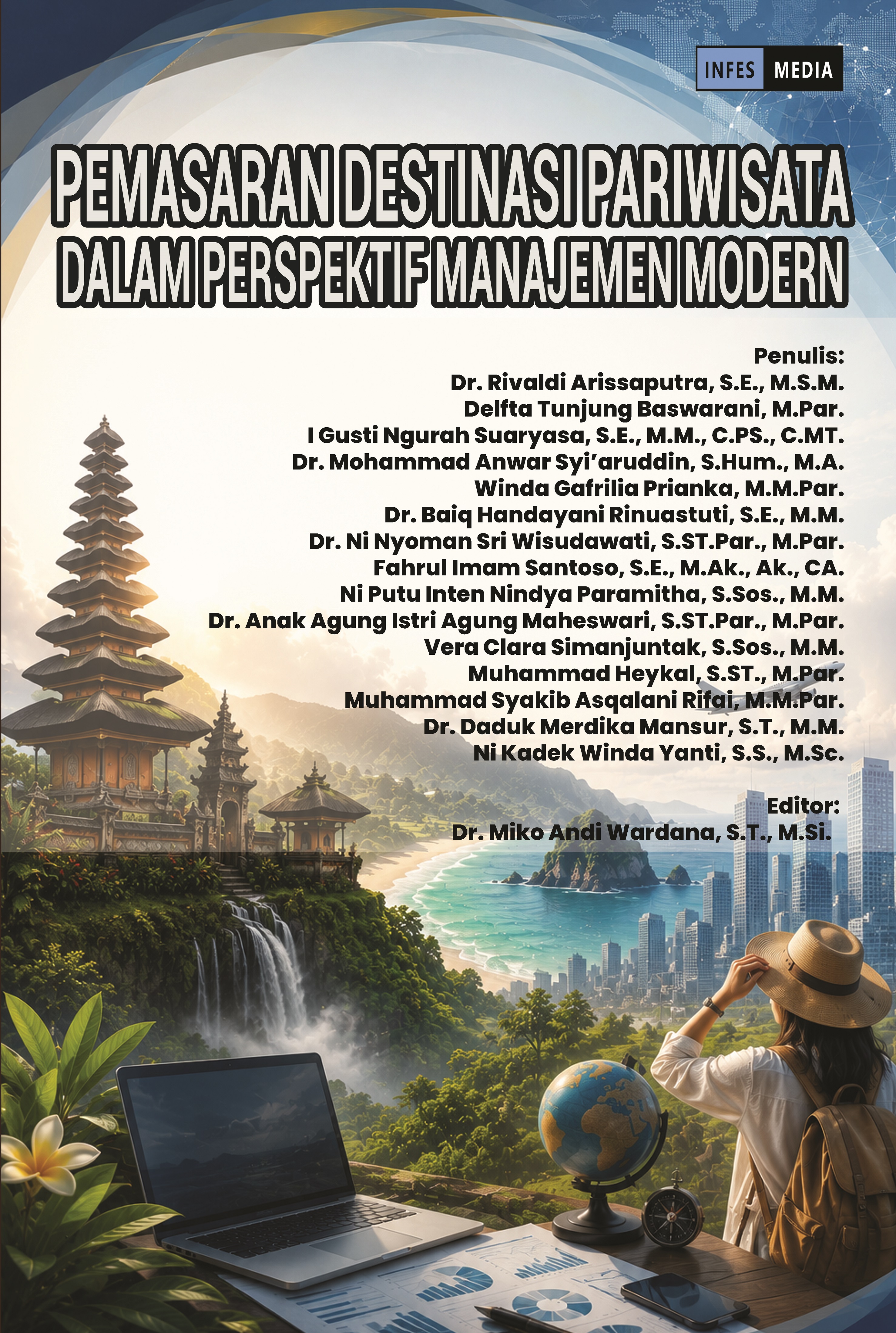 INFES MEDIA

PEMASARAN DESTINASI PARIWISATA
DALAM PERSPEKTIF MANAJEMEN MODERN

Penulis:
Dr. Rivaldi Arissaputra, S.E., M.S.M.
Delfta Tunjung Baswarani, M.Par.
I Gusti Ngurah Suaryasa, S.E., M.M., C.PS., C.MT.
Dr. Mohammad Anwar Syi'aruddin, S.Hum., M.A.
Winda Gafrilia Prianka, M.M.Par.
Dr. Baiq Handayani Rinuastuti, S.E., M.M.
Dr. Ni Nyoman Sri Wisudawati, S.ST.Par., M.Par.
Fahrul Imam Santoso, S.E., M.Ak., Ak., CA.
Ni Putu Inten Nindya Paramitha, S.Sos., M.M.
Dr. Anak Agung Istri Agung Maheswari, S.ST.Par., M.Par.
Vera Clara Simanjuntak, S.Sos., M.M.
Muhammad Heykal, S.ST., M.Par.
Muhammad Syakib Asqalani Rifai, M.M.Par.
Dr. Daduk Merdika Mansur, S.T., M.M.
Ni Kadek Winda Yanti, S.S., M.Sc.

Editor:
Dr. Miko Andi Wardana, S.T., M.Si.